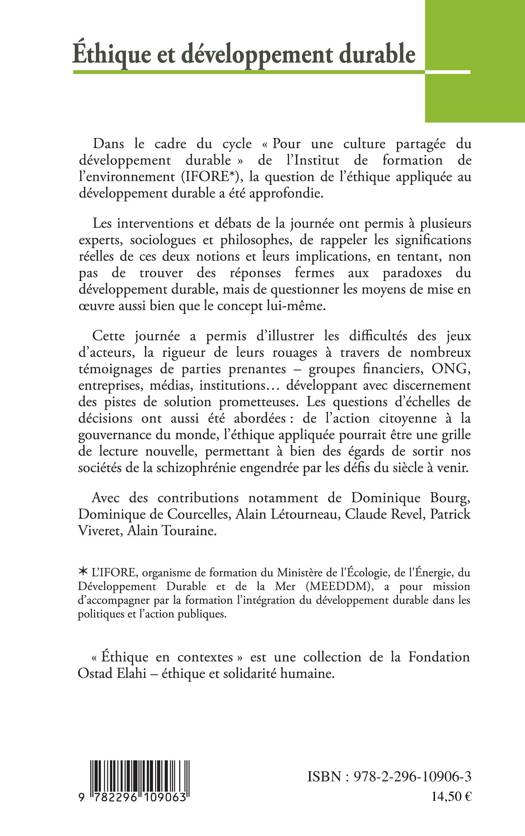 Éthique et développement durable

Dans le cadre du cycle « Pour une culture partagée du développement durable » de l'Institut de formation de l'environnement (IFORE*), la question de l'éthique appliquée au développement durable a été approfondie.

Les interventions et débats de la journée ont permis à plusieurs experts, sociologues et philosophes, de rappeler les significations réelles de ces deux notions et leurs implications, en tentant, non pas de trouver des réponses fermes aux paradoxes du développement durable, mais de questionner les moyens de mise en œuvre aussi bien que le concept lui-même.

Cette journée a permis d'illustrer les difficultés des jeux d'acteurs, la rigueur de leurs rouages à travers de nombreux témoignages de parties prenantes – groupes financiers, ONG, entreprises, médias, institutions… développant avec discernement des pistes de solution prometteuses. Les questions d'échelles de décisions ont aussi été abordées : de l'action citoyenne à la gouvernance du monde, l'éthique appliquée pourrait être une grille de lecture nouvelle, permettant à bien des égards de sortir nos sociétés de la schizophrénie engendrée par les défis du siècle à venir.

Avec des contributions notamment de Dominique Bourg, Dominique de Courcelles, Alain Létourneau, Claude Revel, Patrick Viveret, Alain Touraine.

* L'IFORE, organisme de formation du Ministère de l'Écologie, de l'Énergie, du Développement Durable et de la Mer (MEEDDM), a pour mission d'accompagner par la formation l'intégration du développement durable dans les politiques et l'action publiques.

« Éthique en contextes » est une collection de la Fondation Ostad Elahi – éthique et solidarité humaine.

9 782296 109063

ISBN : 978-2-296-10906-3
14,50 €